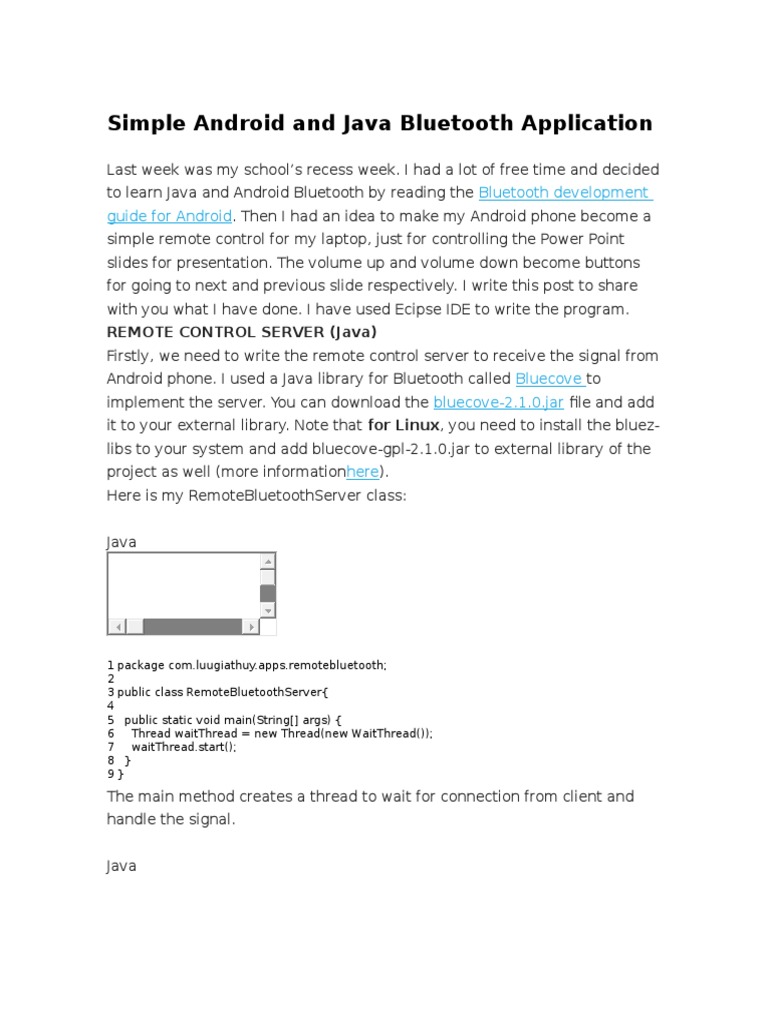 Simple Android and Java Bluetooth Application

Last week was my school's recess week. I had a lot of free time and decided to learn Java and Android Bluetooth by reading the Bluetooth development guide for Android. Then I had an idea to make my Android phone become a simple remote control for my laptop, just for controlling the Power Point slides for presentation. The volume up and volume down become buttons for going to next and previous slide respectively. I write this post to share with you what I have done. I have used Ecipse IDE to write the program.
REMOTE CONTROL SERVER (Java)
Firstly, we need to write the remote control server to receive the signal from Android phone. I used a Java library for Bluetooth called Bluecove to implement the server. You can download the bluecove-2.1.0.jar file and add it to your external library. Note that for Linux, you need to install the bluez-libs to your system and add bluecove-gpl-2.1.0.jar to external library of the project as well (more informationhere).
Here is my RemoteBluetoothServer class:

Java

1 package com.luugiathuy.apps.remotebluetooth;
2
3 public class RemoteBluetoothServer{
4
5 public static void main(String[] args) {
6 Thread waitThread = new Thread(new WaitThread());
7 waitThread.start();
8 }
9 }
The main method creates a thread to wait for connection from client and handle the signal.

Java